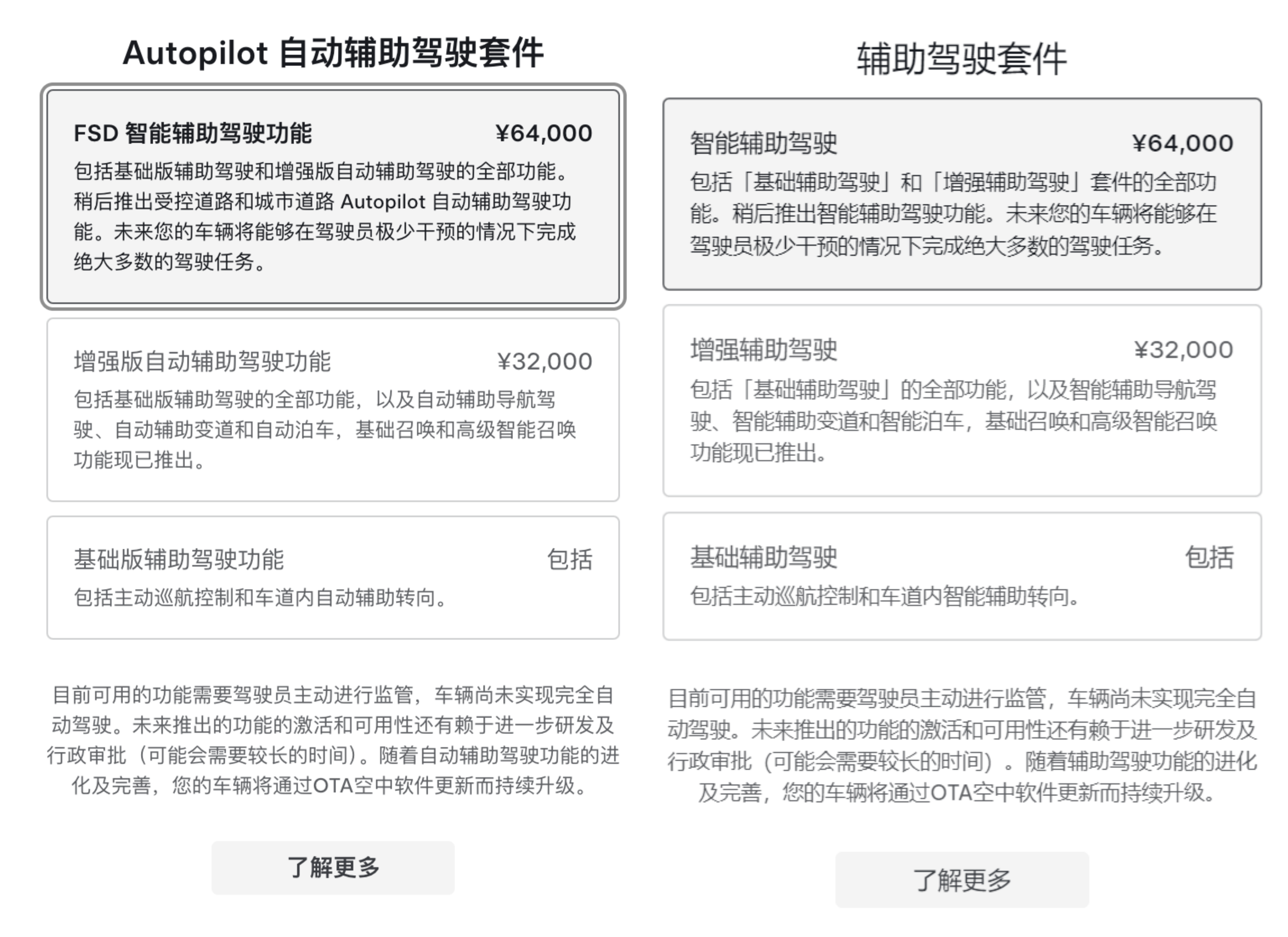 Autopilot 自动辅助驾驶套件

FSD 智能辅助驾驶功能 ¥64,000

包括基础版辅助驾驶和增强版自动辅助驾驶的全部功能。稍后推出受控道路和城市道路 Autopilot 自动辅助驾驶功能。未来您的车辆将能够在驾驶员极少干预的情况下完成绝大多数的驾驶任务。

增强版自动辅助驾驶功能 ¥32,000

包括基础版辅助驾驶的全部功能，以及自动辅助导航驾驶、自动辅助变道和自动泊车，基础召唤和高级智能召唤功能现已推出。

基础版辅助驾驶功能 包括

包括主动巡航控制和车道内自动辅助转向。

目前可用的功能需要驾驶员主动进行监管，车辆尚未实现完全自动驾驶。未来推出的功能的激活和可用性还有赖于进一步研发及行政审批（可能会需要较长的时间）。随着自动辅助驾驶功能的进化及完善，您的车辆将通过OTA空中软件更新而持续升级。

了解更多

辅助驾驶套件

智能辅助驾驶 ¥64,000

包括「基础辅助驾驶」和「增强辅助驾驶」套件的全部功能。稍后推出智能辅助驾驶功能。未来您的车辆将能够在驾驶员极少干预的情况下完成绝大多数的驾驶任务。

增强辅助驾驶 ¥32,000

包括「基础辅助驾驶」的全部功能，以及智能辅助导航驾驶、智能辅助变道和智能泊车，基础召唤和高级智能召唤功能现已推出。

基础辅助驾驶 包括

包括主动巡航控制和车道内智能辅助转向。

目前可用的功能需要驾驶员主动进行监管，车辆尚未实现完全自动驾驶。未来推出的功能的激活和可用性还有赖于进一步研发及行政审批（可能会需要较长的时间）。随着辅助驾驶功能的进化及完善，您的车辆将通过OTA空中软件更新而持续升级。

了解更多